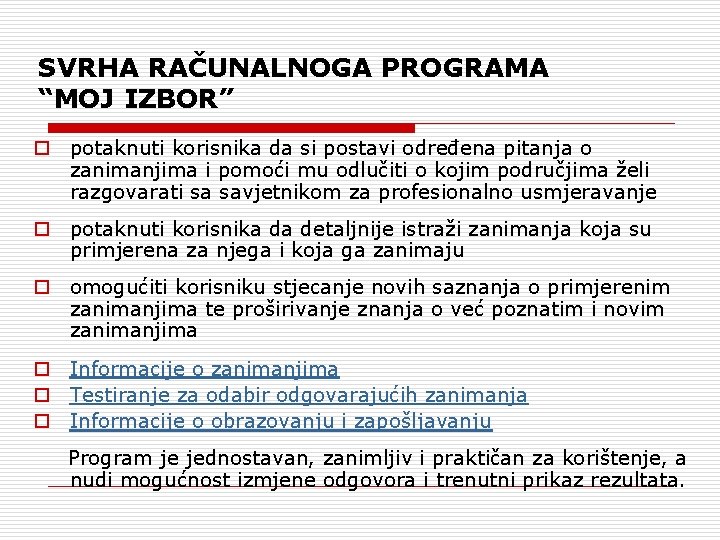 SVRHA RAČUNALNOGA PROGRAMA “MOJ IZBOR”

potaknuti korisnika da si postavi određena pitanja o zanimanjima i pomoći mu odlučiti o kojim područjima želi razgovarati sa savjetnikom za profesionalno usmjeravanje

potaknuti korisnika da detaljnije istraži zanimanja koja su primjerena za njega i koja ga zanimaju

omogućiti korisniku stjecanje novih saznanja o primjerenim zanimanjima te proširivanje znanja o već poznatim i novim zanimanjima

Informacije o zanimanjima

Testiranje za odabir odgovarajućih zanimanja

Informacije o obrazovanju i zapošljavanju

Program je jednostavan, zanimljiv i praktičan za korištenje, a nudi mogućnost izmjene odgovora i trenutni prikaz rezultata.